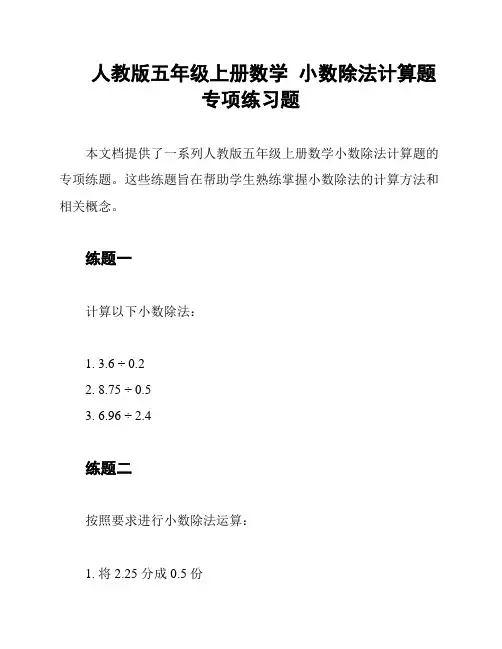 人教版五年级上册数学 小数除法计算题专项练习题

本文档提供了一系列人教版五年级上册数学小数除法计算题的专项练题。这些练题旨在帮助学生熟练掌握小数除法的计算方法和相关概念。

练题一

计算以下小数除法：

1. $3.6 \div 0.2$
2. $8.75 \div 0.5$
3. $6.96 \div 2.4$

练题二

按照要求进行小数除法运算：

1. 将 2.25 分成 0.5 份